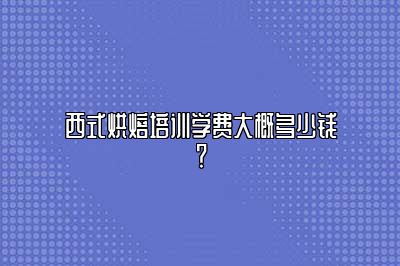 西式烘焙培训学费大概多少钱？